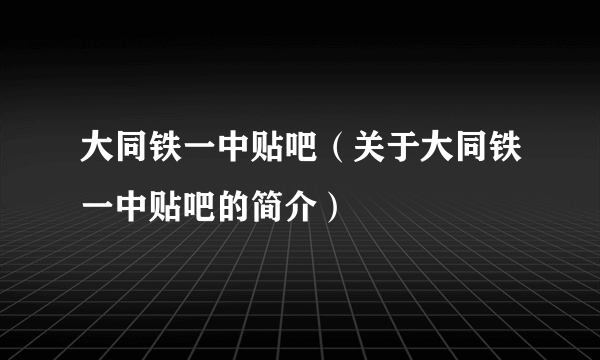 大同铁一中贴吧（关于大同铁一中贴吧的简介）